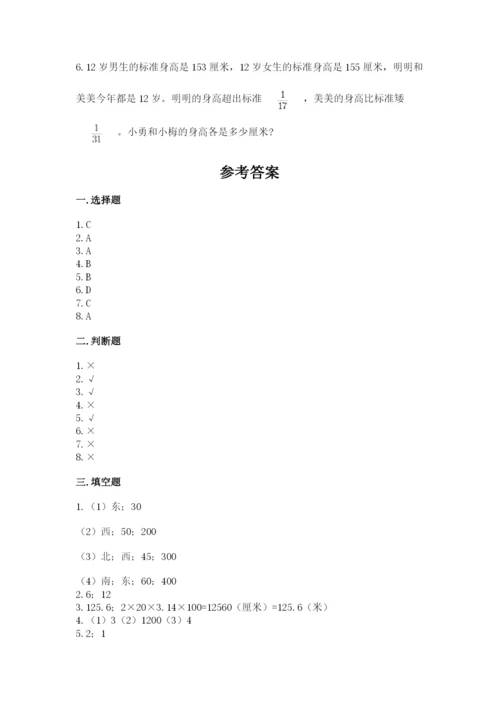 6. 12 岁男生的标准身高是 153 厘米，12 岁女生的标准身高是 155 厘米，明明和美美今年都是 12 岁。明明的身高超出标准 $\frac{1}{17}$ ，美美的身高比标准矮 $\frac{1}{31}$ 。小勇和小梅的身高各是多少厘米？

参考答案

一. 选择题

1. C
2. A
3. A
4. B
5. B
6. D
7. C
8. A

二. 判断题

1. ×
2. √
3. √
4. ×
5. √
6. ×
7. ×
8. ×

三. 填空题

1. （1）东；30

（2）西；50；200

（3）北；西；45；300

（4）南；东；60；400
2. 6；12
3. 125.6；2×20×3.14×100=12560（厘米）=125.6（米）
4. （1）3（2）1200（3）4
5. 2；1